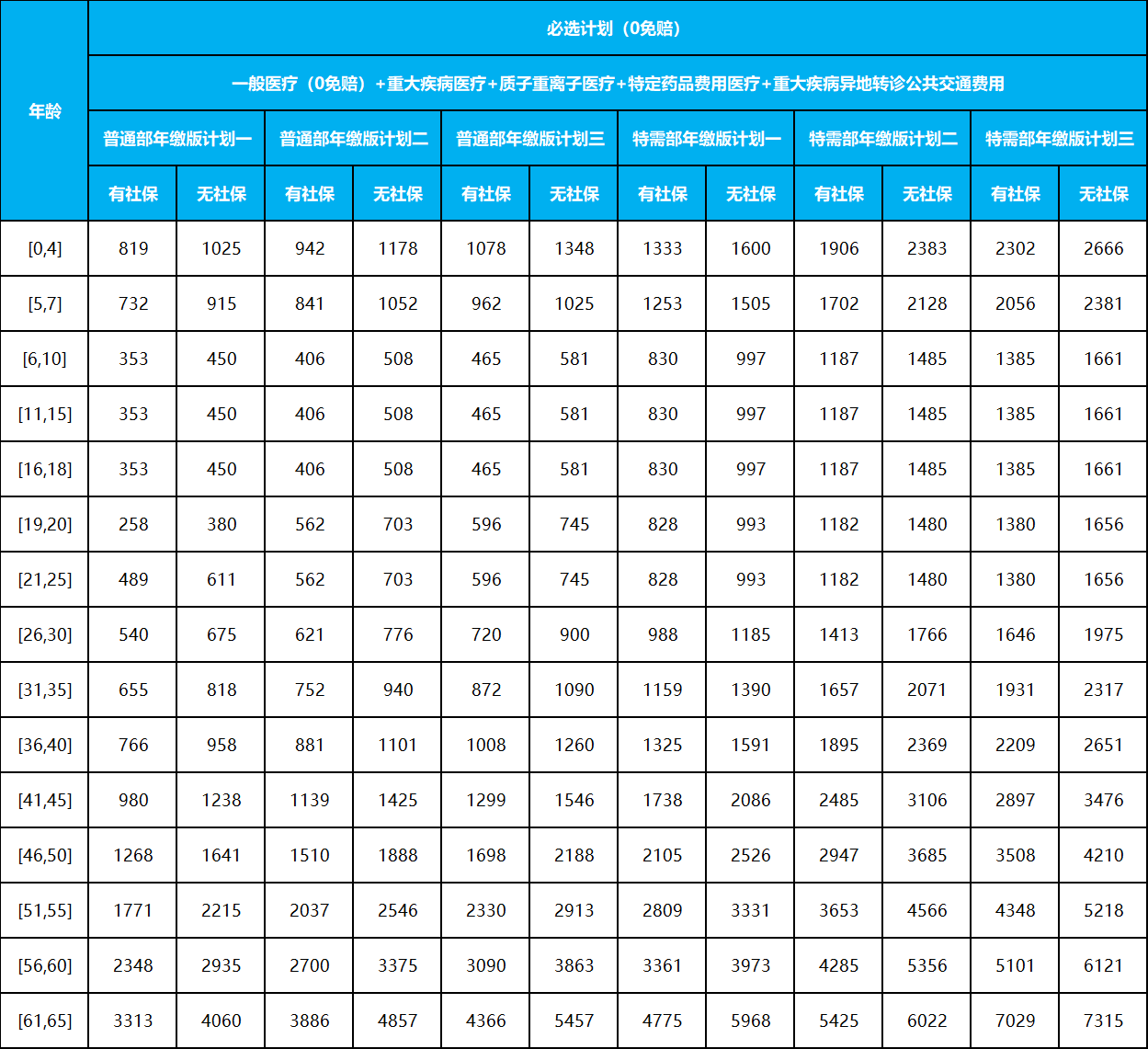 | 年龄 | 必选计划（0免赔） | | | | | | | | | | | |
|---|---|---|---|---|---|---|---|---|---|---|---|---|
| | 一般医疗（0免赔）+重大疾病医疗+质子重离子医疗+特定药品费用医疗+重大疾病异地转诊公共交通费用 | | | | | | | | | | | |
| | 普通部年缴版计划一 | | 普通部年缴版计划二 | | 普通部年缴版计划三 | | 特需部年缴版计划一 | | 特需部年缴版计划二 | | 特需部年缴版计划三 | |
| | 有社保 | 无社保 | 有社保 | 无社保 | 有社保 | 无社保 | 有社保 | 无社保 | 有社保 | 无社保 | 有社保 | 无社保 |
| [0,4] | 819 | 1025 | 942 | 1178 | 1078 | 1348 | 1333 | 1600 | 1906 | 2383 | 2302 | 2666 |
| [5,7] | 732 | 915 | 841 | 1052 | 962 | 1025 | 1253 | 1505 | 1702 | 2128 | 2056 | 2381 |
| [6,10] | 353 | 450 | 406 | 508 | 465 | 581 | 830 | 997 | 1187 | 1485 | 1385 | 1661 |
| [11,15] | 353 | 450 | 406 | 508 | 465 | 581 | 830 | 997 | 1187 | 1485 | 1385 | 1661 |
| [16,18] | 353 | 450 | 406 | 508 | 465 | 581 | 830 | 997 | 1187 | 1485 | 1385 | 1661 |
| [19,20] | 258 | 380 | 562 | 703 | 596 | 745 | 828 | 993 | 1182 | 1480 | 1380 | 1656 |
| [21,25] | 489 | 611 | 562 | 703 | 596 | 745 | 828 | 993 | 1182 | 1480 | 1380 | 1656 |
| [26,30] | 540 | 675 | 621 | 776 | 720 | 900 | 988 | 1185 | 1413 | 1766 | 1646 | 1975 |
| [31,35] | 655 | 818 | 752 | 940 | 872 | 1090 | 1159 | 1390 | 1657 | 2071 | 1931 | 2317 |
| [36,40] | 766 | 958 | 881 | 1101 | 1008 | 1260 | 1325 | 1591 | 1895 | 2369 | 2209 | 2651 |
| [41,45] | 980 | 1238 | 1139 | 1425 | 1299 | 1546 | 1738 | 2086 | 2485 | 3106 | 2897 | 3476 |
| [46,50] | 1268 | 1641 | 1510 | 1888 | 1698 | 2188 | 2105 | 2526 | 2947 | 3685 | 3508 | 4210 |
| [51,55] | 1771 | 2215 | 2037 | 2546 | 2330 | 2913 | 2809 | 3331 | 3653 | 4566 | 4348 | 5218 |
| [56,60] | 2348 | 2935 | 2700 | 3375 | 3090 | 3863 | 3361 | 3973 | 4285 | 5356 | 5101 | 6121 |
| [61,65] | 3313 | 4060 | 3886 | 4857 | 4366 | 5457 | 4775 | 5968 | 5425 | 6022 | 7029 | 7315 |